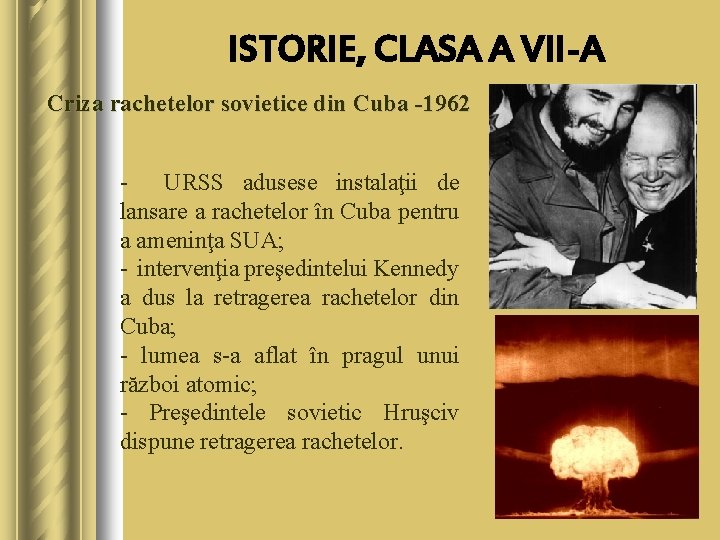 ISTORIE, CLASA A VII-A

Criza rachetelor sovietice din Cuba -1962

- URSS adusese instalaţii de lansare a rachetelor în Cuba pentru a ameninţa SUA;
- intervenţia preşedintelui Kennedy a dus la retragerea rachetelor din Cuba;
- lumea s-a aflat în pragul unui război atomic;
- Preşedintele sovietic Hruşciv dispune retragerea rachetelor.